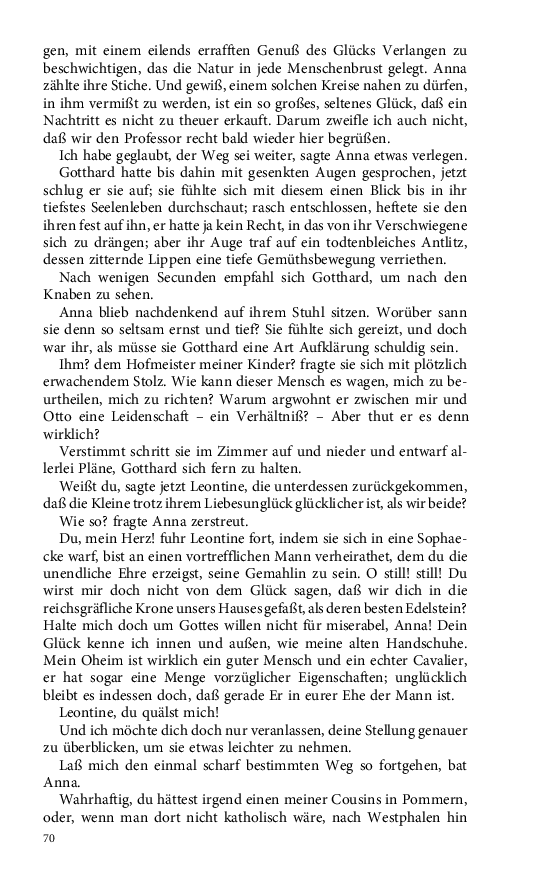 gen, mit einem eilends errafften Genuß des Glücks Verlangen zu beschwichtigen, das die Natur in jede Menschenbrust gelegt. Anna zählte ihre Stiche. Und gewiß, einem solchen Kreise nahen zu dürfen, in ihm vermißt zu werden, ist ein so großes, seltenes Glück, daß ein Nachtritt es nicht zu theuer erkauft. Darum zweifle ich auch nicht, daß wir den Professor recht bald wieder hier begrüßen.

Ich habe geglaubt, der Weg sei weiter, sagte Anna etwas verlegen.

Gotthard hatte bis dahin mit gesenkten Augen gesprochen, jetzt schlug er sie auf; sie fühlte sich mit diesem einen Blick bis in ihr tiefstes Seelenleben durchschaut; rasch entschlossen, heftete sie den ihren fest auf ihn, er hatte ja kein Recht, in das von ihr Verschwiegene sich zu drängen; aber ihr Auge traf auf ein todtenbleiches Antlitz, dessen zitternde Lippen eine tiefe Gemüthsbewegung verriethen.

Nach wenigen Secunden empfahl sich Gotthard, um nach den Knaben zu sehen.

Anna blieb nachdenkend auf ihrem Stuhl sitzen. Worüber sann sie denn so seltsam ernst und tief? Sie fühlte sich gereizt, und doch war ihr, als müsse sie Gotthard eine Art Aufklärung schuldig sein.

Ihm? dem Hofmeister meiner Kinder? fragte sie sich mit plötzlich erwachendem Stolz. Wie kann dieser Mensch es wagen, mich zu beurtheilen, mich zu richten? Warum argwohnt er zwischen mir und Otto eine Leidenschaft – ein Verhältniß? – Aber thut er es denn wirklich?

Verstimmt schritt sie im Zimmer auf und nieder und entwarf allerlei Pläne, Gotthard sich fern zu halten.

Weißt du, sagte jetzt Leontine, die unterdessen zurückgekommen, daß die Kleine trotz ihrem Liebesunglück glücklicher ist, als wir beide?

Wie so? fragte Anna zerstreut.

Du, mein Herz! fuhr Leontine fort, indem sie sich in eine Sophaecke warf, bist an einen vortrefflichen Mann verheirathet, dem du die unendliche Ehre erzeigst, seine Gemahlin zu sein. O still! still! Du wirst mir doch nicht von dem Glück sagen, daß wir dich in die reichsgräfliche Krone unsers Hauses gefaßt, als deren besten Edelstein? Halte mich doch um Gottes willen nicht für miserabel, Anna! Dein Glück kenne ich innen und außen, wie meine alten Handschuhe. Mein Oheim ist wirklich ein guter Mensch und ein echter Cavalier, er hat sogar eine Menge vorzüglicher Eigenschaften; unglücklich bleibt es indessen doch, daß gerade Er in eurer Ehe der Mann ist.

Leontine, du quälst mich!

Und ich möchte dich doch nur veranlassen, deine Stellung genauer zu überblicken, um sie etwas leichter zu nehmen.

Laß mich den einmal scharf bestimmten Weg so fortgehen, bat Anna.

Wahrhaftig, du hättest irgend einen meiner Cousins in Pommern, oder, wenn man dort nicht katholisch wäre, nach Westphalen hin

70